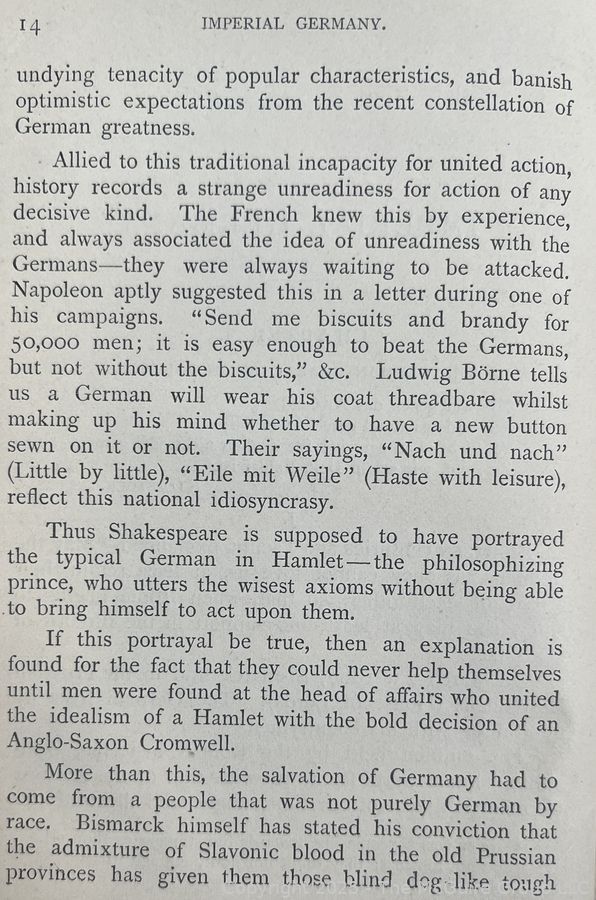 14 IMPERIAL GERMANY.

undying tenacity of popular characteristics, and banish optimistic expectations from the recent constellation of German greatness.

Allied to this traditional incapacity for united action, history records a strange unreadiness for action of any decisive kind. The French knew this by experience, and always associated the idea of unreadiness with the Germans—they were always waiting to be attacked. Napoleon aptly suggested this in a letter during one of his campaigns. "Send me biscuits and brandy for 50,000 men; it is easy enough to beat the Germans, but not without the biscuits," &c. Ludwig Börne tells us a German will wear his coat threadbare whilst making up his mind whether to have a new button sewn on it or not. Their sayings, "Nach und nach" (Little by little), "Eile mit Weile" (Haste with leisure), reflect this national idiosyncrasy.

Thus Shakespeare is supposed to have portrayed the typical German in Hamlet—the philosophizing prince, who utters the wisest axioms without being able to bring himself to act upon them.

If this portrayal be true, then an explanation is found for the fact that they could never help themselves until men were found at the head of affairs who united the idealism of a Hamlet with the bold decision of an Anglo-Saxon Cromwell.

More than this, the salvation of Germany had to come from a people that was not purely German by race. Bismarck himself has stated his conviction that the admixture of Slavonic blood in the old Prussian provinces has given them those blind dog-like tough